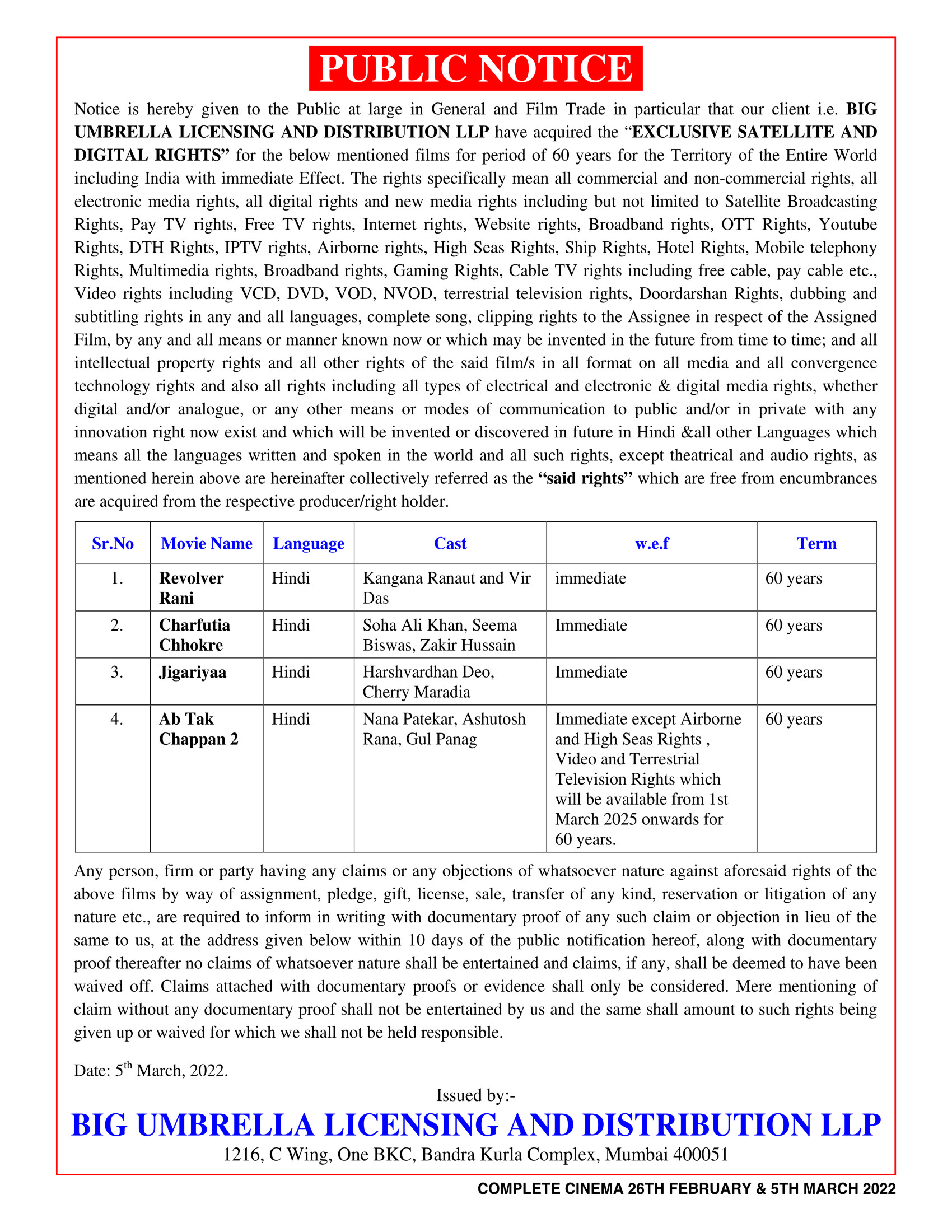 PUBLIC NOTICE

Notice is hereby given to the Public at large in General and Film Trade in particular that our client i.e. BIG UMBRELLA LICENSING AND DISTRIBUTION LLP have acquired the "EXCLUSIVE SATELLITE AND DIGITAL RIGHTS" for the below mentioned films for period of 60 years for the Territory of the Entire World including India with immediate Effect. The rights specifically mean all commercial and non-commercial rights, all electronic media rights, all digital rights and new media rights including but not limited to Satellite Broadcasting Rights, Pay TV rights, Free TV rights, Internet rights, Website rights, Broadband rights, OTT Rights, Youtube Rights, DTH Rights, IPTV rights, Airborne rights, High Seas Rights, Ship Rights, Hotel Rights, Mobile telephony Rights, Multimedia rights, Broadband rights, Gaming Rights, Cable TV rights including free cable, pay cable etc., Video rights including VCD, DVD, VOD, NVOD, terrestrial television rights, Doordarshan Rights, dubbing and subtitling rights in any and all languages, complete song, clipping rights to the Assignee in respect of the Assigned Film, by any and all means or manner known now or which may be invented in the future from time to time; and all intellectual property rights and all other rights of the said film/s in all format on all media and all convergence technology rights and also all rights including all types of electrical and electronic & digital media rights, whether digital and/or analogue, or any other means or modes of communication to public and/or in private with any innovation right now exist and which will be invented or discovered in future in Hindi &all other Languages which means all the languages written and spoken in the world and all such rights, except theatrical and audio rights, as mentioned herein above are hereinafter collectively referred as the "said rights" which are free from encumbrances are acquired from the respective producer/right holder.

| Sr.No | Movie Name | Language | Cast | w.e.f | Term |
|---|---|---|---|---|---|
| 1. | Revolver Rani | Hindi | Kangana Ranaut and Vir Das | immediate | 60 years |
| 2. | Charfutia Chhokre | Hindi | Soha Ali Khan, Seema Biswas, Zakir Hussain | Immediate | 60 years |
| 3. | Jigariyaa | Hindi | Harshvardhan Deo, Cherry Maradia | Immediate | 60 years |
| 4. | Ab Tak Chappan 2 | Hindi | Nana Patekar, Ashutosh Rana, Gul Panag | Immediate except Airborne and High Seas Rights , Video and Terrestrial Television Rights which will be available from 1st March 2025 onwards for 60 years. | 60 years |

Any person, firm or party having any claims or any objections of whatsoever nature against aforesaid rights of the above films by way of assignment, pledge, gift, license, sale, transfer of any kind, reservation or litigation of any nature etc., are required to inform in writing with documentary proof of any such claim or objection in lieu of the same to us, at the address given below within 10 days of the public notification hereof, along with documentary proof thereafter no claims of whatsoever nature shall be entertained and claims, if any, shall be deemed to have been waived off. Claims attached with documentary proofs or evidence shall only be considered. Mere mentioning of claim without any documentary proof shall not be entertained by us and the same shall amount to such rights being given up or waived for which we shall not be held responsible.

Date: 5$^{th}$ March, 2022.

Issued by:-

BIG UMBRELLA LICENSING AND DISTRIBUTION LLP
1216, C Wing, One BKC, Bandra Kurla Complex, Mumbai 400051

COMPLETE CINEMA 26TH FEBRUARY & 5TH MARCH 2022